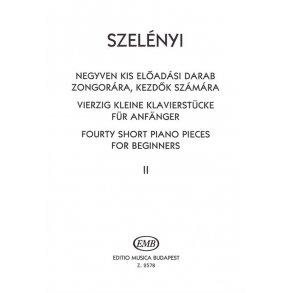 SZELÉNYI

NEGYVEN KIS ELŐADÁSI DARAB
ZONGORÁRA, KEZDŐK SZÁMÁRA

VIERZIG KLEINE KLAVIERSTÜCKE
FÜR ANFÄNGER

FOURTY SHORT PIANO PIECES
FOR BEGINNERS

II

EMB

EDITIO MUSICA BUDAPEST
Z. 8578